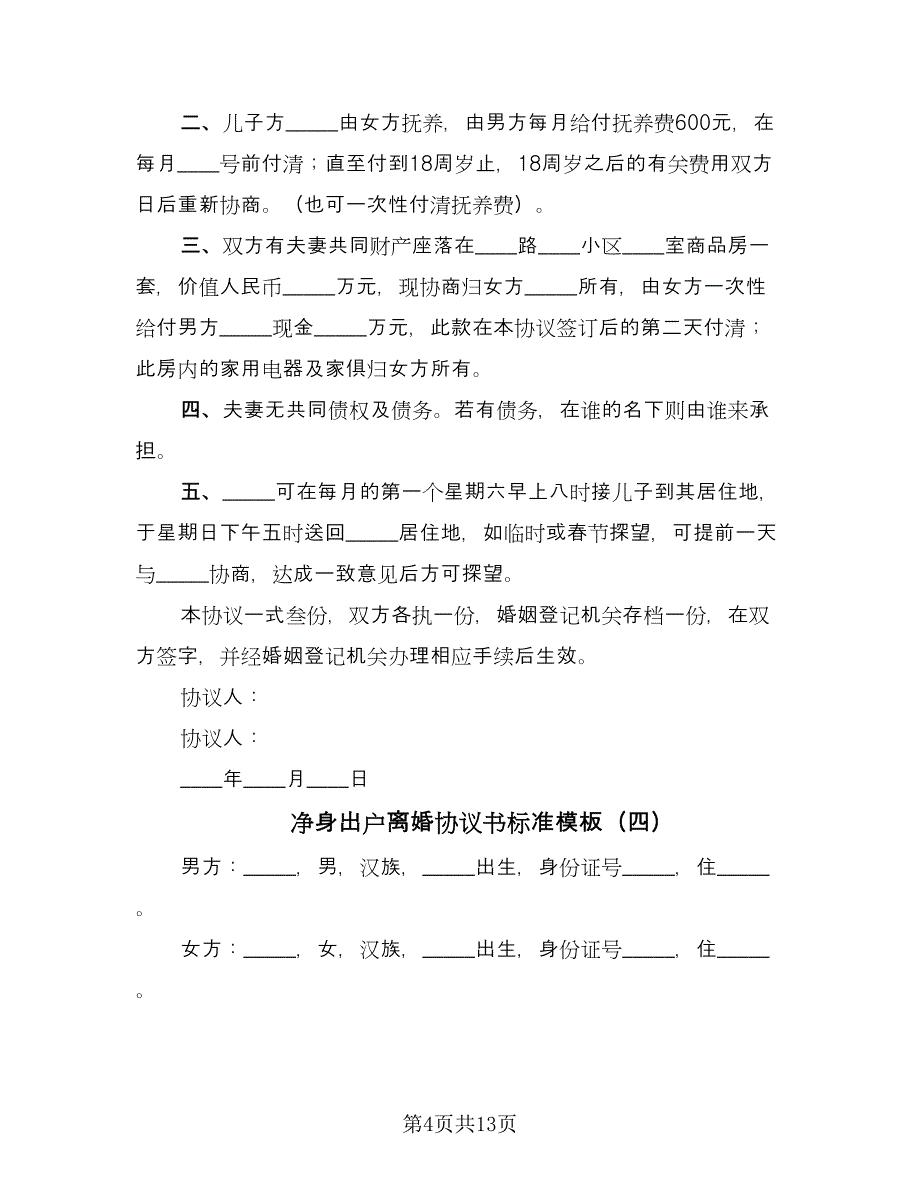 二、儿子方_____由女方抚养，由男方每月给付抚养费600元，在每月____号前付清；直至付到18周岁止，18周岁之后的有关费用双方日后重新协商。（也可一次性付清抚养费）。

三、双方有夫妻共同财产座落在____路____小区____室商品房一套，价值人民币_____万元，现协商归女方_____所有，由女方一次性给付男方_____现金_____万元，此款在本协议签订后的第二天付清；此房内的家用电器及家俱归女方所有。

四、夫妻无共同债权及债务。若有债务，在谁的名下则由谁来承担。

五、_____可在每月的第一个星期六早上八时接儿子到其居住地，于星期日下午五时送回_____居住地，如临时或春节探望，可提前一天与_____协商，达成一致意见后方可探望。

本协议一式叁份，双方各执一份，婚姻登记机关存档一份，在双方签字，并经婚姻登记机关办理相应手续后生效。

协议人：

协议人：

____年____月____日

净身出户离婚协议书标准模板（四）

男方：_____，男，汉族，_____出生，身份证号_____，住_____。

女方：_____，女，汉族，_____出生，身份证号_____，住_____。

第4页共13页